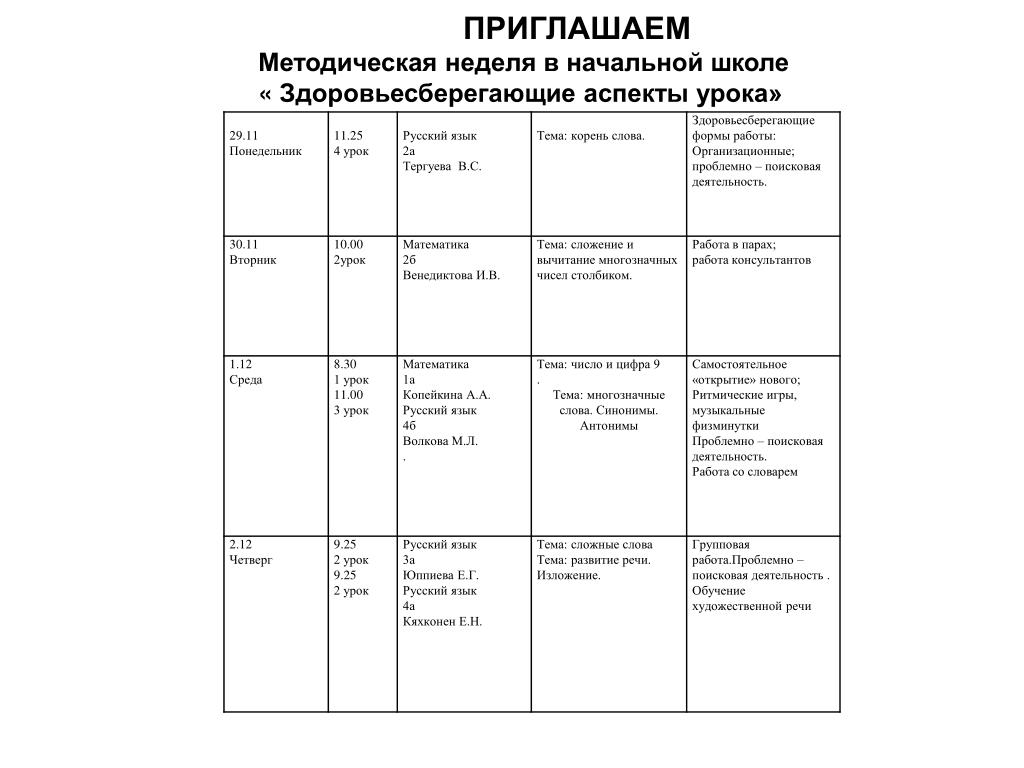 ПРИГЛАШАЕМ
Методическая неделя в начальной школе
« Здоровьесберегающие аспекты урока»

| | | | | |
|---|---|---|---|---|
| 29.11 Понедельник | 11.25 4 урок | Русский язык 2а Тергуева В.С. | Тема: корень слова. | Здоровьесберегающие формы работы: Организационные; проблемно – поисковая деятельность. |
| 30.11 Вторник | 10.00 2урок | Математика 2б Венедиктова И.В. | Тема: сложение и вычитание многозначных чисел столбиком. | Работа в парах; работа консультантов |
| 1.12 Среда | 8.30 1 урок 11.00 3 урок | Математика 1а Копейкина А.А. Русский язык 4б Волкова М.Л. . | Тема: число и цифра 9 . Тема: многозначные слова. Синонимы. Антонимы | Самостоятельное «открытие» нового; Ритмические игры, музыкальные физминутки Проблемно – поисковая деятельность. Работа со словарем |
| 2.12 Четверг | 9.25 2 урок 9.25 2 урок | Русский язык 3а Юппиева Е.Г. Русский язык 4а Кяхконен Е.Н. | Тема: сложные слова Тема: развитие речи. Изложение. | Групповая работа.Проблемно – поисковая деятельность . Обучение художественной речи |